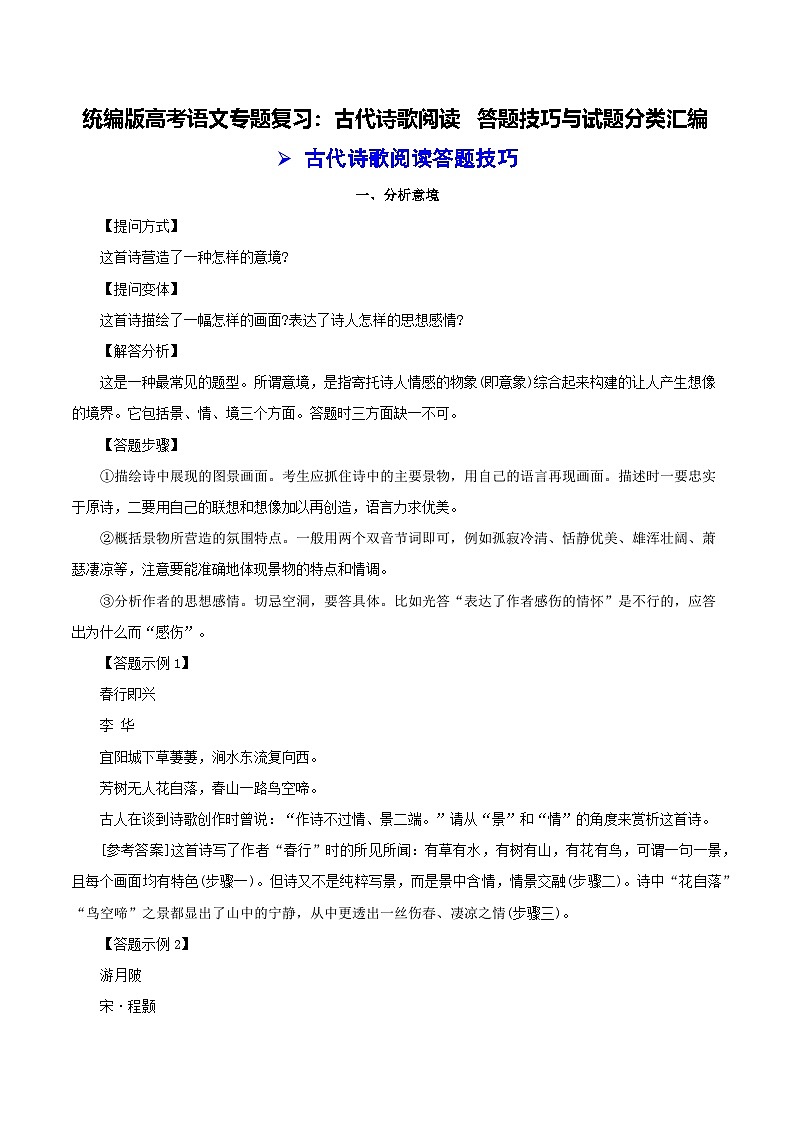 统编版高考语文专题复习：古代诗歌阅读 答题技巧与试题分类汇编

➢ 古代诗歌阅读答题技巧

一、分析意境

【提问方式】

这首诗营造了一种怎样的意境?

【提问变体】

这首诗描绘了一幅怎样的画面?表达了诗人怎样的思想感情?

【解答分析】

这是一种最常见的题型。所谓意境，是指寄托诗人情感的物象(即意象)综合起来构建的让人产生想像的境界。它包括景、情、境三个方面。答题时三方面缺一不可。

【答题步骤】

①描绘诗中展现的图景画面。考生应抓住诗中的主要景物，用自己的语言再现画面。描述时一要忠实于原诗，二要用自己的联想和想像加以再创造，语言力求优美。

②概括景物所营造的氛围特点。一般用两个双音节词即可，例如孤寂冷清、恬静优美、雄浑壮阔、萧瑟凄凉等，注意要能准确地体现景物的特点和情调。

③分析作者的思想感情。切忌空洞，要答具体。比如光答“表达了作者感伤的情怀”是不行的，应答出为什么而“感伤”。

【答题示例 1】

春行即兴

李 华

宜阳城下草萋萋，涧水东流复向西。

芳树无人花自落，春山一路鸟空啼。

古人在谈到诗歌创作时曾说：“作诗不过情、景二端。”请从“景”和“情”的角度来赏析这首诗。

[参考答案]这首诗写了作者“春行”时的所见所闻：有草有水，有树有山，有花有鸟，可谓一句一景，且每个画面均有特色(步骤一)。但诗又不是纯粹写景，而是景中含情，情景交融(步骤二)。诗中“花自落”“鸟空啼”之景都显出了山中的宁静，从中更透出一丝伤春、凄凉之情(步骤三)。

【答题示例 2】

游月陂

宋·程颢